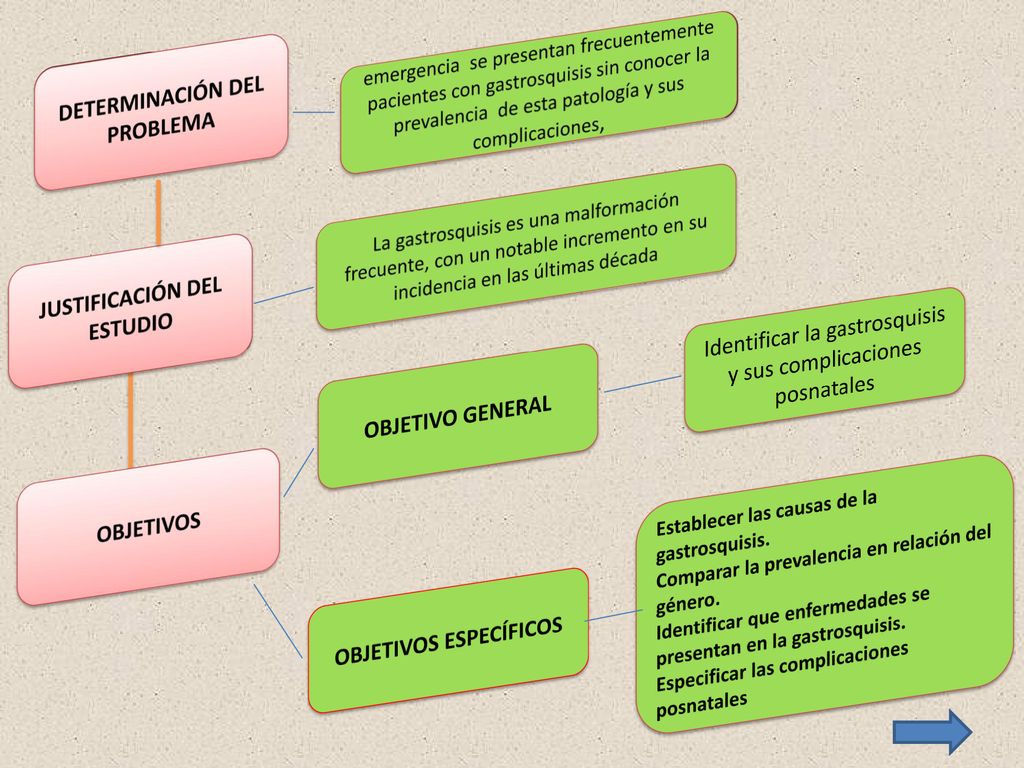 DETERMINACIÓN DEL PROBLEMA

emergencia se presentan frecuentemente pacientes con gastrosquisis sin conocer la prevalencia de esta patología y sus complicaciones,

JUSTIFICACIÓN DEL ESTUDIO

La gastrosquisis es una malformación frecuente, con un notable incremento en su incidencia en las últimas década

OBJETIVOS

OBJETIVO GENERAL

Identificar la gastrosquisis y sus complicaciones posnatales

OBJETIVOS ESPECÍFICOS

Establecer las causas de la gastrosquisis.
Comparar la prevalencia en relación del género.
Identificar que enfermedades se presentan en la gastrosquisis.
Especificar las complicaciones posnatales